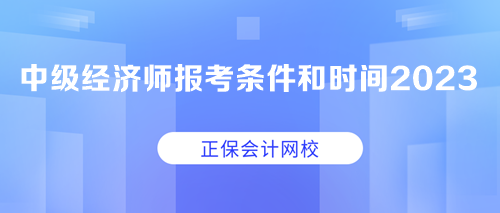 中级经济师报考条件和时间2023

正保会计网校